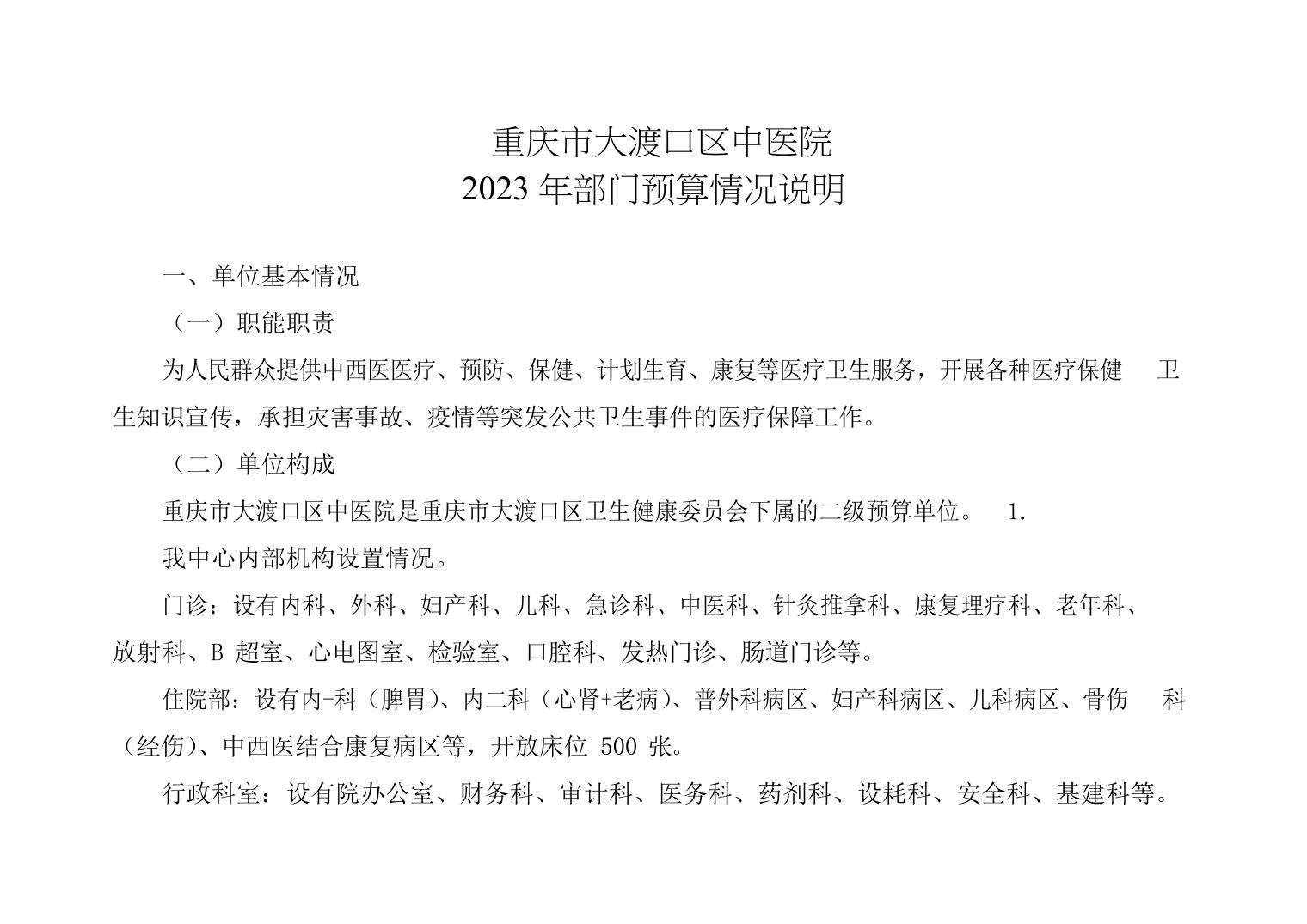 重庆市大渡口区中医院
2023 年部门预算情况说明

一、单位基本情况

（一）职能职责

为人民群众提供中西医医疗、预防、保健、计划生育、康复等医疗卫生服务，开展各种医疗保健 卫生知识宣传，承担灾害事故、疫情等突发公共卫生事件的医疗保障工作。

（二）单位构成

重庆市大渡口区中医院是重庆市大渡口区卫生健康委员会下属的二级预算单位。 1.

我中心内部机构设置情况。

门诊：设有内科、外科、妇产科、儿科、急诊科、中医科、针灸推拿科、康复理疗科、老年科、放射科、B 超室、心电图室、检验室、口腔科、发热门诊、肠道门诊等。

住院部：设有内-科（脾胃）、内二科（心肾+老病）、普外科病区、妇产科病区、儿科病区、骨伤 科（经伤）、中西医结合康复病区等，开放床位 500 张。

行政科室：设有院办公室、财务科、审计科、医务科、药剂科、设耗科、安全科、基建科等。